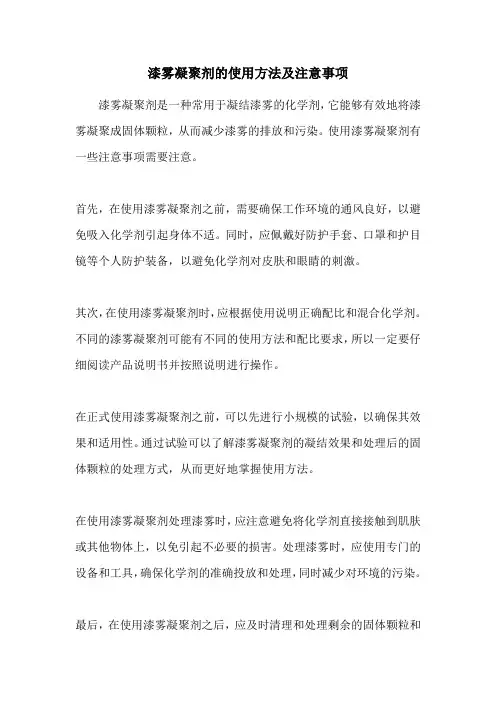 漆雾凝聚剂的使用方法及注意事项

漆雾凝聚剂是一种常用于凝结漆雾的化学剂，它能够有效地将漆雾凝聚成固体颗粒，从而减少漆雾的排放和污染。使用漆雾凝聚剂有一些注意事项需要注意。

首先，在使用漆雾凝聚剂之前，需要确保工作环境的通风良好，以避免吸入化学剂引起身体不适。同时，应佩戴好防护手套、口罩和护目镜等个人防护装备，以避免化学剂对皮肤和眼睛的刺激。

其次，在使用漆雾凝聚剂时，应根据使用说明正确配比和混合化学剂。不同的漆雾凝聚剂可能有不同的使用方法和配比要求，所以一定要仔细阅读产品说明书并按照说明进行操作。

在正式使用漆雾凝聚剂之前，可以先进行小规模的试验，以确保其效果和适用性。通过试验可以了解漆雾凝聚剂的凝结效果和处理后的固体颗粒的处理方式，从而更好地掌握使用方法。

在使用漆雾凝聚剂处理漆雾时，应注意避免将化学剂直接接触到肌肤或其他物体上，以免引起不必要的损害。处理漆雾时，应使用专门的设备和工具，确保化学剂的准确投放和处理，同时减少对环境的污染。

最后，在使用漆雾凝聚剂之后，应及时清理和处理剩余的固体颗粒和